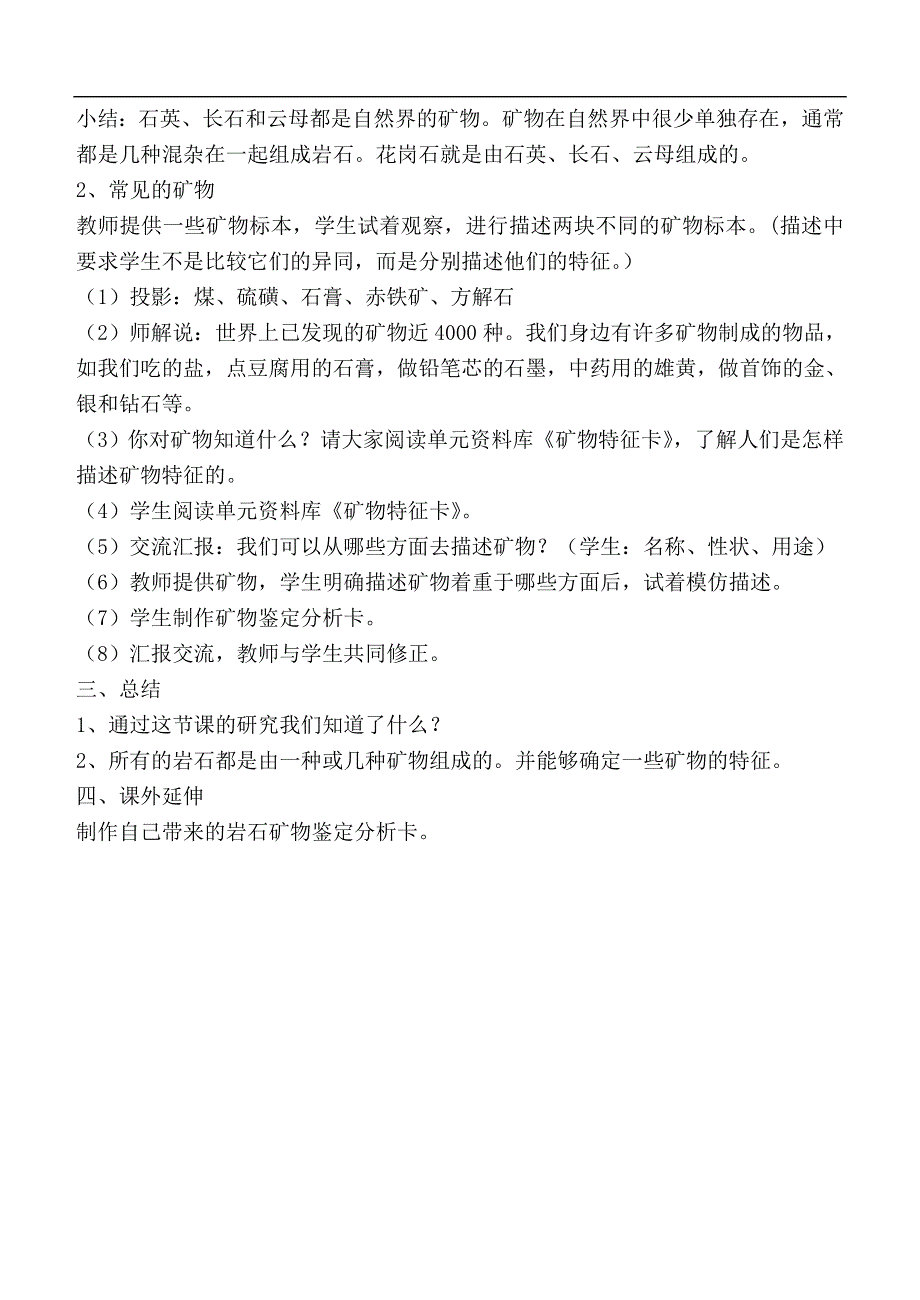 小结：石英、长石和云母都是自然界的矿物。矿物在自然界中很少单独存在，通常都是几种混杂在一起组成岩石。花岗石就是由石英、长石、云母组成的。
2、常见的矿物
教师提供一些矿物标本，学生试着观察，进行描述两块不同的矿物标本。（描述中要求学生不是比较它们的异同，而是分别描述他们的特征。）
（1）投影：煤、硫磺、石膏、赤铁矿、方解石
（2）师解说：世界上已发现的矿物近 4000 种。我们身边有许多矿物制成的物品，如我们吃的盐，点豆腐用的石膏，做铅笔芯的石墨，中药用的雄黄，做首饰的金、银和钻石等。
（3）你对矿物知道什么？请大家阅读单元资料库《矿物特征卡》，了解人们是怎样描述矿物特征的。
（4）学生阅读单元资料库《矿物特征卡》。
（5）交流汇报：我们可以从哪些方面去描述矿物？（学生：名称、性状、用途）
（6）教师提供矿物，学生明确描述矿物着重于哪些方面后，试着模仿描述。
（7）学生制作矿物鉴定分析卡。
（8）汇报交流，教师与学生共同修正。
三、总结
1、通过这节课的研究我们知道了什么？
2、所有的岩石都是由一种或几种矿物组成的。并能够确定一些矿物的特征。
四、课外延伸
制作自己带来的岩石矿物鉴定分析卡。